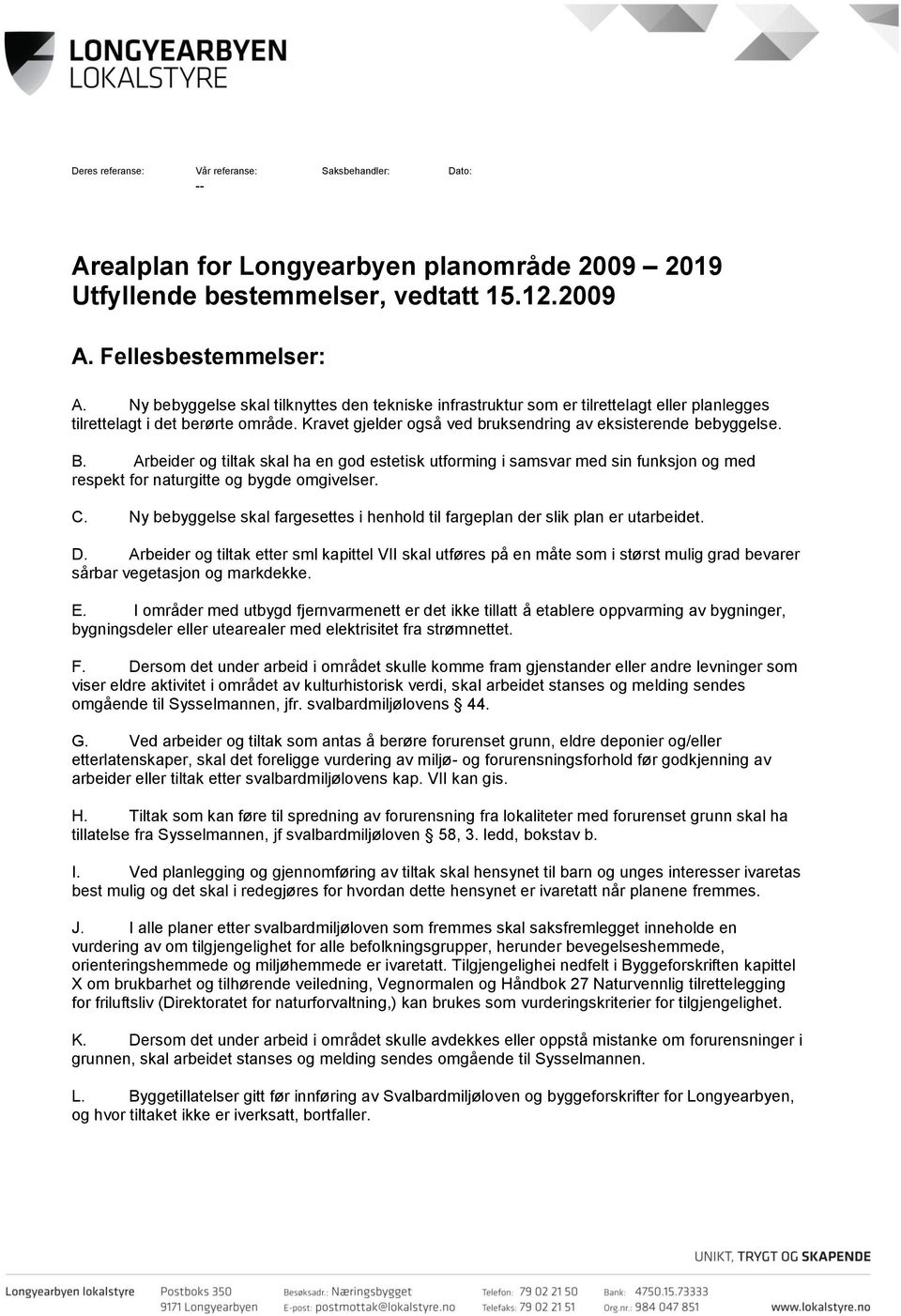 LONGYEARBYEN
LOKALSTYRE

Deres referanse: Vår referanse: Saksbehandler: Dato:
--

Arealplan for Longyearbyen planområde 2009 – 2019
Utfyllende bestemmelser, vedtatt 15.12.2009

A. Fellesbestemmelser:

A. Ny bebyggelse skal tilknyttes den tekniske infrastruktur som er tilrettelagt eller planlegges tilrettelagt i det berørte område. Kravet gjelder også ved bruksendring av eksisterende bebyggelse.

B. Arbeider og tiltak skal ha en god estetisk utforming i samsvar med sin funksjon og med respekt for naturgitte og bygde omgivelser.

C. Ny bebyggelse skal fargesettes i henhold til fargeplan der slik plan er utarbeidet.

D. Arbeider og tiltak etter sml kapittel VII skal utføres på en måte som i størst mulig grad bevarer sårbar vegetasjon og markdekke.

E. I områder med utbygd fjernvarmenett er det ikke tillatt å etablere oppvarming av bygninger, bygningsdeler eller utearealer med elektrisitet fra strømnettet.

F. Dersom det under arbeid i området skulle komme fram gjenstander eller andre levninger som viser eldre aktivitet i området av kulturhistorisk verdi, skal arbeidet stanses og melding sendes omgående til Sysselmannen, jfr. svalbardmiljølovens § 44.

G. Ved arbeider og tiltak som antas å berøre forurenset grunn, eldre deponier og/eller etterlatenskaper, skal det foreligge vurdering av miljø- og forurensningsforhold før godkjenning av arbeider eller tiltak etter svalbardmiljølovens kap. VII kan gis.

H. Tiltak som kan føre til spredning av forurensning fra lokaliteter med forurenset grunn skal ha tillatelse fra Sysselmannen, jf svalbardmiljøloven § 58, 3. ledd, bokstav b.

I. Ved planlegging og gjennomføring av tiltak skal hensynet til barn og unges interesser ivaretas best mulig og det skal i redegjøres for hvordan dette hensynet er ivaretatt når planene fremmes.

J. I alle planer etter svalbardmiljøloven som fremmes skal saksfremlegget inneholde en vurdering av om tilgjengelighet for alle befolkningsgrupper, herunder bevegelseshemmede, orienteringshemmede og miljøhemmede er ivaretatt. Tilgjengelighei nedfelt i Byggeforskriften kapittel X om brukbarhet og tilhørende veiledning, Vegnormalen og Håndbok 27 Naturvennlig tilrettelegging for friluftsliv (Direktoratet for naturforvaltning,) kan brukes som vurderingskriterier for tilgjengelighet.

K. Dersom det under arbeid i området skulle avdekkes eller oppstå mistanke om forurensninger i grunnen, skal arbeidet stanses og melding sendes omgående til Sysselmannen.

L. Byggetillatelser gitt før innføring av Svalbardmiljøloven og byggeforskrifter for Longyearbyen, og hvor tiltaket ikke er iverksatt, bortfaller.

UNIKT, TRYGT OG SKAPENDE

Longyearbyen lokalstyre Postboks 350 9171 Longyearbyen Besøksadr.: Næringsbygget E-post: postmottak@lokalstyre.no Telefon: 79 02 21 50 Telefaks: 79 02 21 51 Bank: 4750.15.73333 Org.nr.: 984 047 851 www.lokalstyre.no